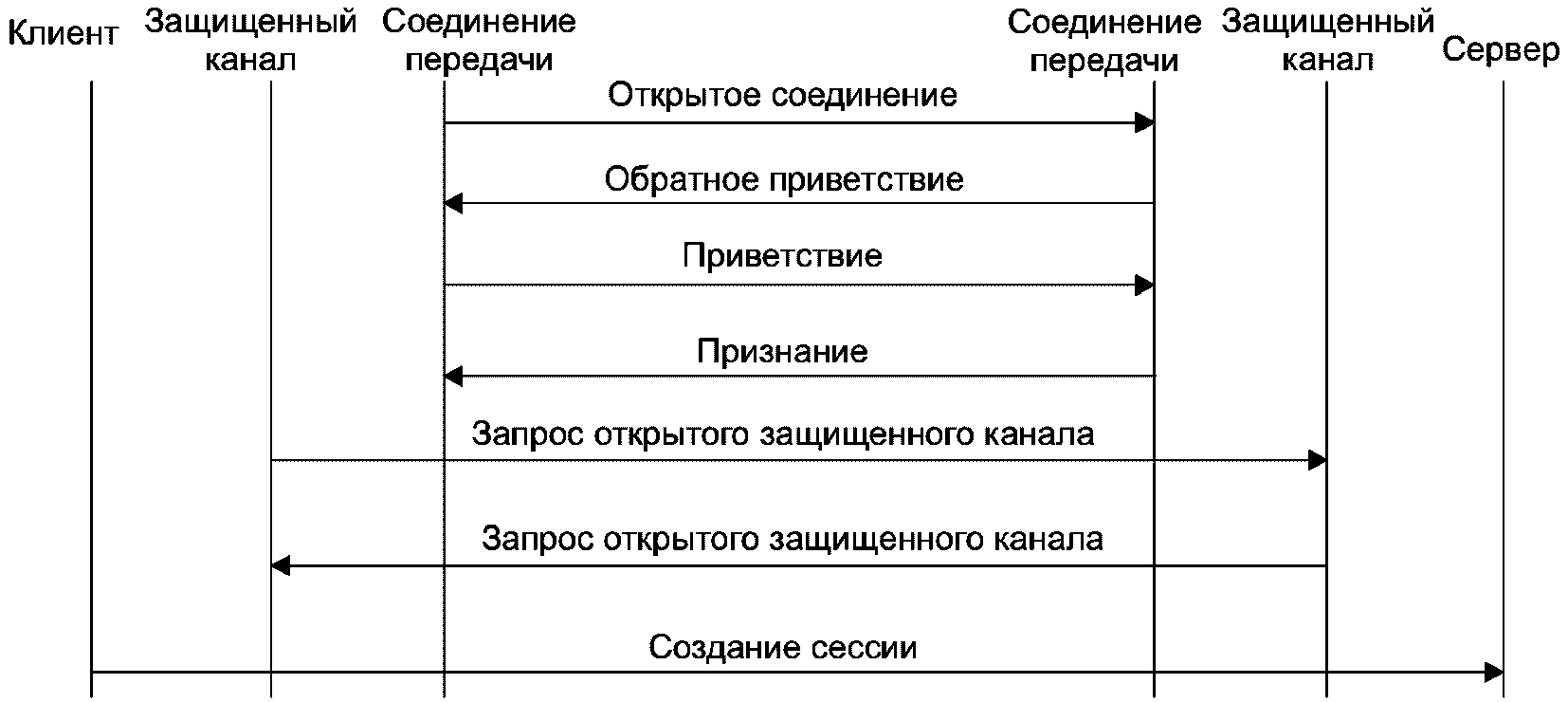 Клиент
Защищенный канал
Соединение передачи
Соединение передачи
Защищенный канал
Сервер

Открытое соединение
Обратное приветствие
Приветствие
Признание
Запрос открытого защищенного канала
Запрос открытого защищенного канала
Создание сессии